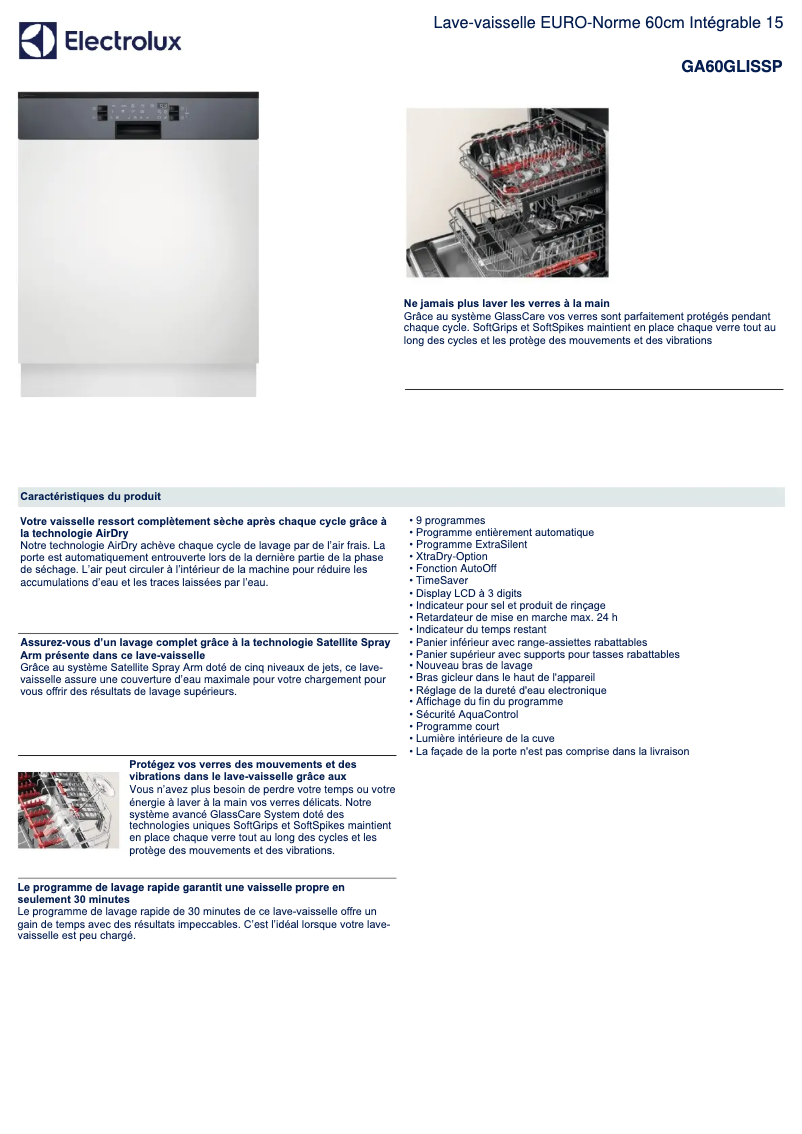 Electrolux

Lave-vaisselle EURO-Norme 60cm Intégrable 15

GA60GLISSP

Ne jamais plus laver les verres à la main
Grâce au système GlassCare vos verres sont parfaitement protégés pendant chaque cycle. SoftGrips et SoftSpikes maintient en place chaque verre tout au long des cycles et les protège des mouvements et des vibrations

Caractéristiques du produit

Votre vaisselle ressort complètement sèche après chaque cycle grâce à la technologie AirDry
Notre technologie AirDry achève chaque cycle de lavage par de l'air frais. La porte est automatiquement entrouverte lors de la dernière partie de la phase de séchage. L'air peut circuler à l'intérieur de la machine pour réduire les accumulations d'eau et les traces laissées par l'eau.

Assurez-vous d'un lavage complet grâce à la technologie Satellite Spray Arm présente dans ce lave-vaisselle
Grâce au système Satellite Spray Arm doté de cinq niveaux de jets, ce lave-vaisselle assure une couverture d'eau maximale pour votre chargement pour vous offrir des résultats de lavage supérieurs.

Protégez vos verres des mouvements et des vibrations dans le lave-vaisselle grâce aux
Vous n'avez plus besoin de perdre votre temps ou votre énergie à laver à la main vos verres délicats. Notre système avancé GlassCare System doté des technologies uniques SoftGrips et SoftSpikes maintient en place chaque verre tout au long des cycles et les protège des mouvements et des vibrations.

Le programme de lavage rapide garantit une vaisselle propre en seulement 30 minutes
Le programme de lavage rapide de 30 minutes de ce lave-vaisselle offre un gain de temps avec des résultats impeccables. C'est l'idéal lorsque votre lave-vaisselle est peu chargé.

• 9 programmes
• Programme entièrement automatique
• Programme ExtraSilent
• XtraDry-Option
• Fonction AutoOff
• TimeSaver
• Display LCD à 3 digits
• Indicateur pour sel et produit de rinçage
• Retardateur de mise en marche max. 24 h
• Indicateur du temps restant
• Panier inférieur avec range-assiettes rabattables
• Panier supérieur avec supports pour tasses rabattables
• Nouveau bras de lavage
• Bras gicleur dans le haut de l'appareil
• Réglage de la dureté d'eau electronique
• Affichage du fin du programme
• Sécurité AquaControl
• Programme court
• Lumière intérieure de la cuve
• La façade de la porte n'est pas comprise dans la livraison